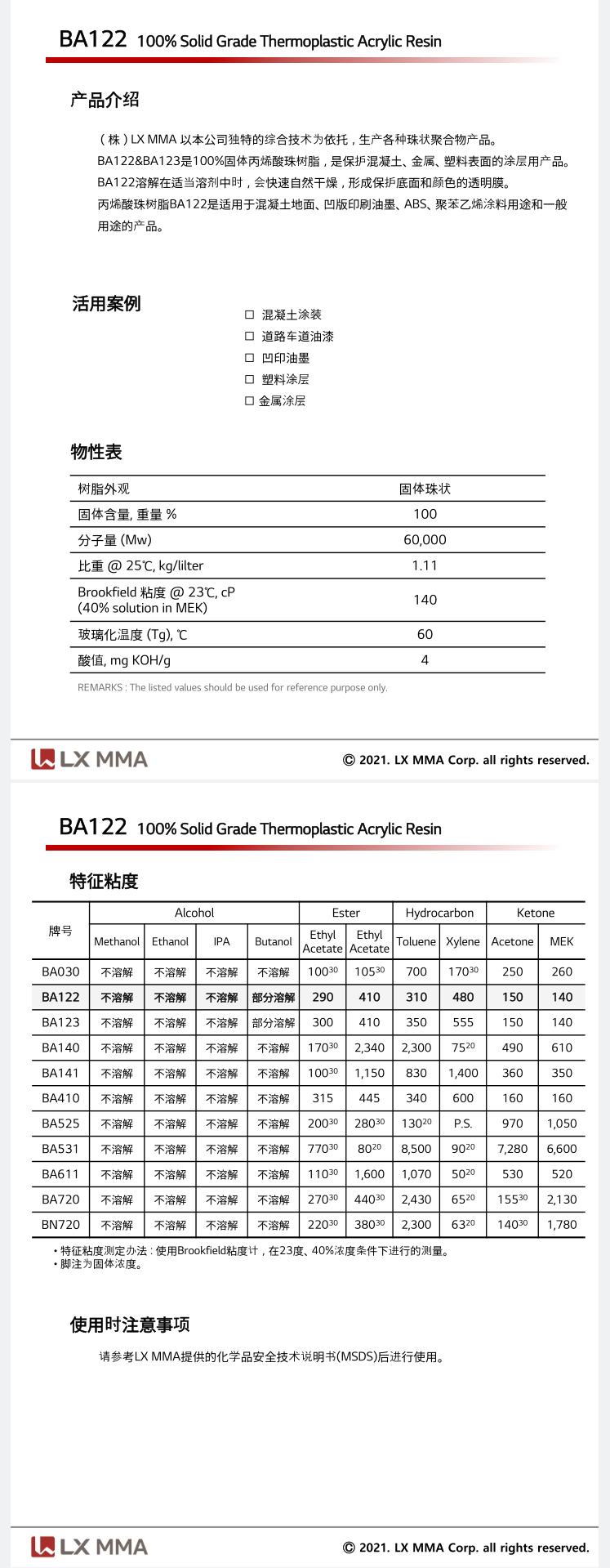 BA122 100% Solid Grade Thermoplastic Acrylic Resin

产品介绍

（株）LX MMA 以本公司独特的综合技术为依托，生产各种珠状聚合物产品。
BA122&BA123是100%固体丙烯酸珠树脂，是保护混凝土、金属、塑料表面的涂层用产品。
BA122溶解在适当溶剂中时，会快速自然干燥，形成保护底面和颜色的透明膜。
丙烯酸珠树脂BA122是适用于混凝土地面、凹版印刷油墨、ABS、聚苯乙烯涂料用途和一般用途的产品。

活用案例

☐ 混凝土涂装
☐ 道路车道油漆
☐ 凹印油墨
☐ 塑料涂层
☐ 金属涂层

物性表

| 树脂外观 | 固体珠状 |
|---|---|
| 固体含量, 重量 % | 100 |
| 分子量 (Mw) | 60,000 |
| 比重 @ 25℃, kg/lilter | 1.11 |
| Brookfield 粘度 @ 23℃, cP (40% solution in MEK) | 140 |
| 玻璃化温度 (Tg), ℃ | 60 |
| 酸值, mg KOH/g | 4 |

REMARKS : The listed values should be used for reference purpose only.

LX MMA

© 2021. LX MMA Corp. all rights reserved.

BA122 100% Solid Grade Thermoplastic Acrylic Resin

特征粘度

| 牌号 | Alcohol | | | | Ester | | Hydrocarbon | | Ketone | |
|---|---|---|---|---|---|---|---|---|---|---|
| | Methanol | Ethanol | IPA | Butanol | Ethyl Acetate | Ethyl Acetate | Toluene | Xylene | Acetone | MEK |
| BA030 | 不溶解 | 不溶解 | 不溶解 | 不溶解 | $100^{30}$ | $105^{30}$ | 700 | $170^{30}$ | 250 | 260 |
| BA122 | 不溶解 | 不溶解 | 不溶解 | 部分溶解 | 290 | 410 | 310 | 480 | 150 | 140 |
| BA123 | 不溶解 | 不溶解 | 不溶解 | 部分溶解 | 300 | 410 | 350 | 555 | 150 | 140 |
| BA140 | 不溶解 | 不溶解 | 不溶解 | 不溶解 | $170^{30}$ | 2,340 | 2,300 | $75^{20}$ | 490 | 610 |
| BA141 | 不溶解 | 不溶解 | 不溶解 | 不溶解 | $100^{30}$ | 1,150 | 830 | 1,400 | 360 | 350 |
| BA410 | 不溶解 | 不溶解 | 不溶解 | 不溶解 | 315 | 445 | 340 | 600 | 160 | 160 |
| BA525 | 不溶解 | 不溶解 | 不溶解 | 不溶解 | $200^{30}$ | $280^{30}$ | $130^{20}$ | P.S. | 970 | 1,050 |
| BA531 | 不溶解 | 不溶解 | 不溶解 | 不溶解 | $770^{30}$ | $80^{20}$ | 8,500 | $90^{20}$ | 7,280 | 6,600 |
| BA611 | 不溶解 | 不溶解 | 不溶解 | 不溶解 | $110^{30}$ | 1,600 | 1,070 | $50^{20}$ | 530 | 520 |
| BA720 | 不溶解 | 不溶解 | 不溶解 | 不溶解 | $270^{30}$ | $440^{30}$ | 2,430 | $65^{20}$ | $155^{30}$ | 2,130 |
| BN720 | 不溶解 | 不溶解 | 不溶解 | 不溶解 | $220^{30}$ | $380^{30}$ | 2,300 | $63^{20}$ | $140^{30}$ | 1,780 |

• 特征粘度测定办法 : 使用Brookfield粘度计，在23度、40%浓度条件下进行的测量。
• 脚注为固体浓度。

使用时注意事项

请参考LX MMA提供的化学品安全技术说明书(MSDS)后进行使用。

LX MMA

© 2021. LX MMA Corp. all rights reserved.